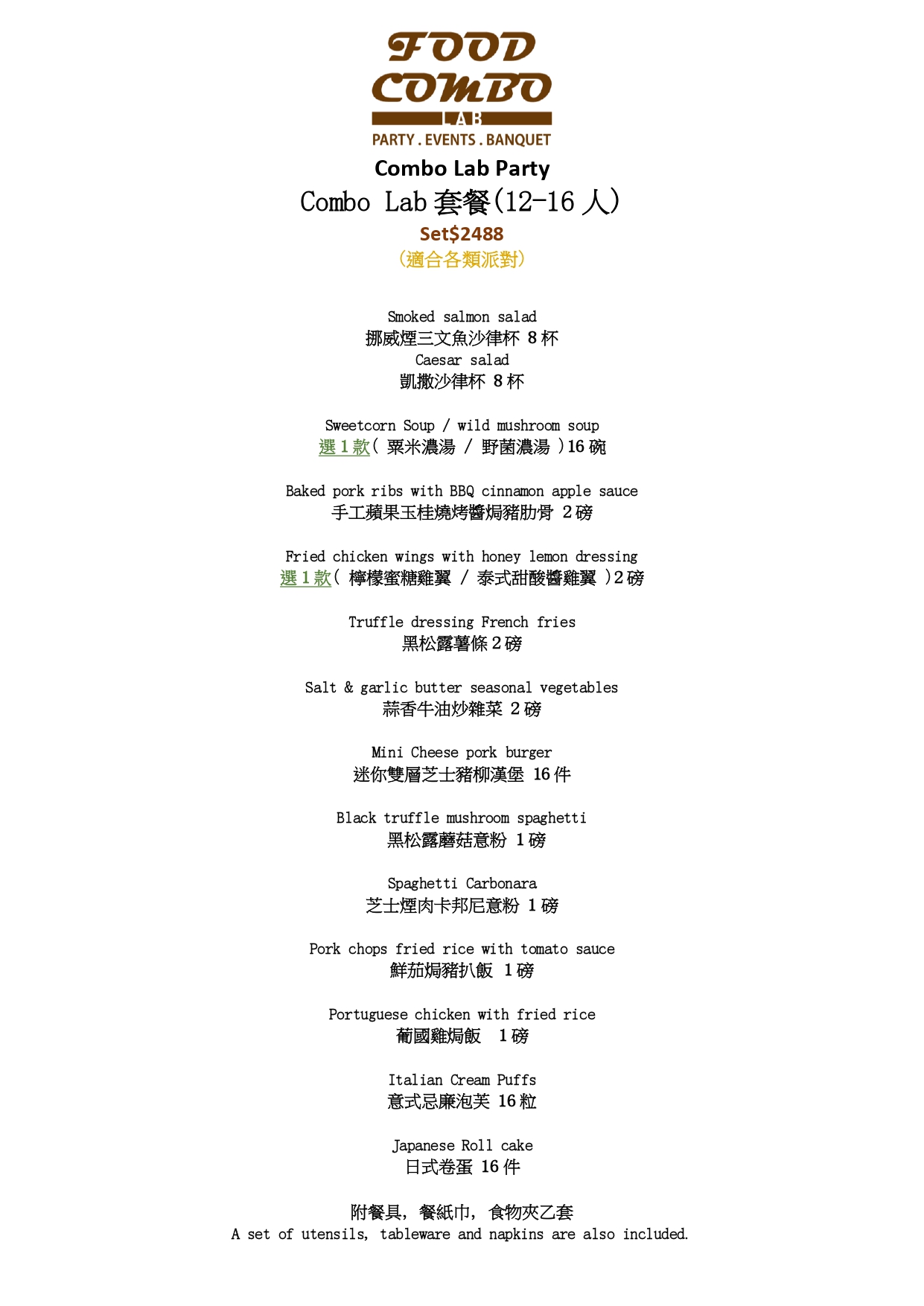 FOOD COMBO LAB
PARTY . EVENTS . BANQUET

Combo Lab Party
Combo Lab 套餐(12-16 人)
Set$2488
(適合各類派對)

Smoked salmon salad
挪威煙三文魚沙律杯 8 杯
Caesar salad
凱撒沙律杯 8 杯

Sweetcorn Soup / wild mushroom soup
選 1 款( 粟米濃湯 / 野菌濃湯 )16 碗

Baked pork ribs with BBQ cinnamon apple sauce
手工蘋果玉桂燒烤醬焗豬肋骨 2 磅

Fried chicken wings with honey lemon dressing
選 1 款( 檸檬蜜糖雞翼 / 泰式甜酸醬雞翼 )2 磅

Truffle dressing French fries
黑松露薯條 2 磅

Salt & garlic butter seasonal vegetables
蒜香牛油炒雜菜 2 磅

Mini Cheese pork burger
迷你雙層芝士豬柳漢堡 16 件

Black truffle mushroom spaghetti
黑松露蘑菇意粉 1 磅

Spaghetti Carbonara
芝士煙肉卡邦尼意粉 1 磅

Pork chops fried rice with tomato sauce
鮮茄焗豬扒飯 1 磅

Portuguese chicken with fried rice
葡國雞焗飯 1 磅

Italian Cream Puffs
意式忌廉泡芙 16 粒

Japanese Roll cake
日式卷蛋 16 件

附餐具, 餐紙巾, 食物夾乙套
A set of utensils, tableware and napkins are also included.